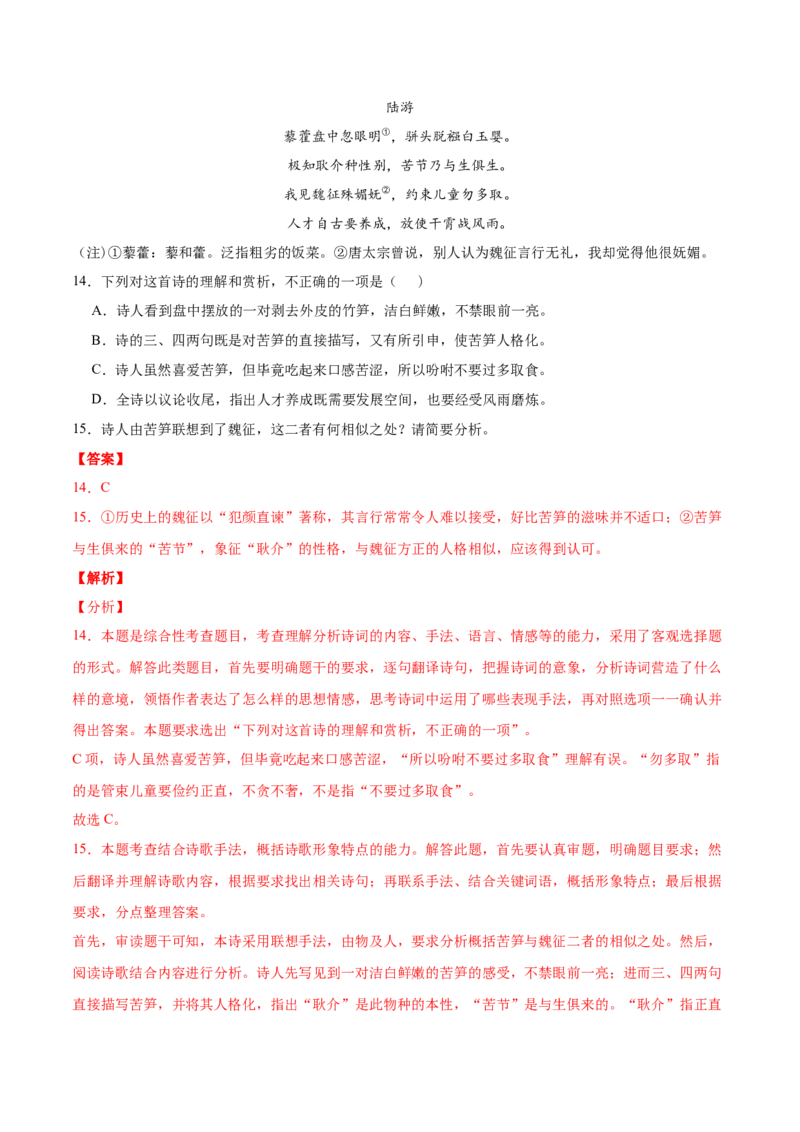 陆游

藜藿盘中忽眼明$^{①}$，骈头脱襁白玉婴。

极知耿介种性别，苦节乃与生俱生。

我见魏征殊媚妩$^{②}$，约束儿童勿多取。

人才自古要养成，放使干霄战风雨。

（注）①藜藿：藜和藿。泛指粗劣的饭菜。②唐太宗曾说，别人认为魏征言行无礼，我却觉得他很妩媚。

14．下列对这首诗的理解和赏析，不正确的一项是（    ）

A．诗人看到盘中摆放的一对剥去外皮的竹笋，洁白鲜嫩，不禁眼前一亮。

B．诗的三、四两句既是对苦笋的直接描写，又有所引申，使苦笋人格化。

C．诗人虽然喜爱苦笋，但毕竟吃起来口感苦涩，所以吩咐不要过多取食。

D．全诗以议论收尾，指出人才养成既需要发展空间，也要经受风雨磨炼。

15．诗人由苦笋联想到了魏征，这二者有何相似之处？请简要分析。

【答案】

14．C

15．①历史上的魏征以“犯颜直谏”著称，其言行常常令人难以接受，好比苦笋的滋味并不适口；②苦笋与生俱来的“苦节”，象征“耿介”的性格，与魏征方正的人格相似，应该得到认可。

【解析】

【分析】

14．本题是综合性考查题目，考查理解分析诗词的内容、手法、语言、情感等的能力，采用了客观选择题的形式。解答此类题目，首先要明确题干的要求，逐句翻译诗句，把握诗词的意象，分析诗词营造了什么样的意境，领悟作者表达了怎么样的思想情感，思考诗词中运用了哪些表现手法，再对照选项一一确认并得出答案。本题要求选出“下列对这首诗的理解和赏析，不正确的一项”。

C项，诗人虽然喜爱苦笋，但毕竟吃起来口感苦涩，“所以吩咐不要过多取食”理解有误。“勿多取”指的是管束儿童要俭约正直，不贪不奢，不是指“不要过多取食”。

故选C。

15．本题考查结合诗歌手法，概括诗歌形象特点的能力。解答此题，首先要认真审题，明确题目要求；然后翻译并理解诗歌内容，根据要求找出相关诗句；再联系手法、结合关键词语，概括形象特点；最后根据要求，分点整理答案。

首先，审读题干可知，本诗采用联想手法，由物及人，要求分析概括苦笋与魏征二者的相似之处。然后，阅读诗歌结合内容进行分析。诗人先写见到一对洁白鲜嫩的苦笋的感受，不禁眼前一亮；进而三、四两句直接描写苦笋，并将其人格化，指出“耿介”是此物种的本性，“苦节”是与生俱来的。“耿介”指正直